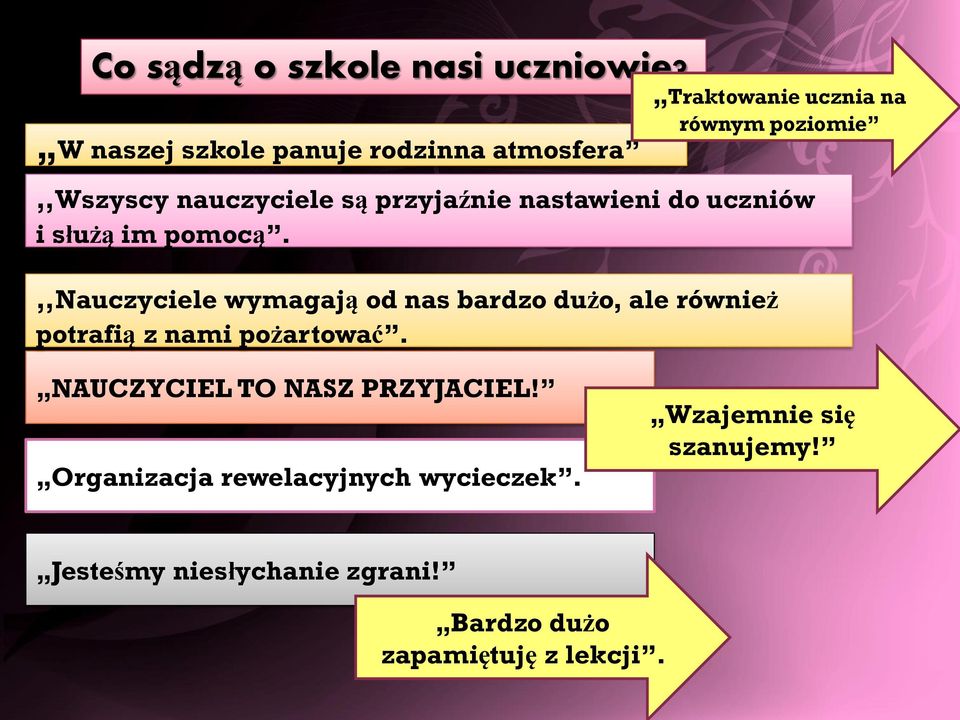 Co sądzą o szkole nasi uczniowie?

„Traktowanie ucznia na równym poziomie”

,,W naszej szkole panuje rodzinna atmosfera”

,,Wszyscy nauczyciele są przyjaźnie nastawieni do uczniów i służą im pomocą”.

,,Nauczyciele wymagają od nas bardzo dużo, ale również potrafią z nami pożartować”.

„NAUCZYCIEL TO NASZ PRZYJACIEL!”

„Wzajemnie się szanujemy!”

„Organizacja rewelacyjnych wycieczek”.

„Jesteśmy niesłychanie zgrani!”

„Bardzo dużo zapamiętuję z lekcji”.